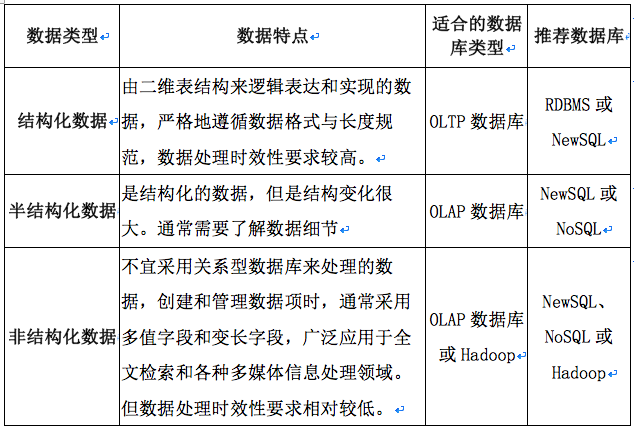 | 数据类型 | 数据特点 | 适合的数据库类型 | 推荐数据库 |
|---|---|---|---|
| 结构化数据 | 由二维表结构来逻辑表达和实现的数据，严格地遵循数据格式与长度规范，数据处理时效性要求较高。 | OLTP 数据库 | RDBMS 或 NewSQL |
| 半结构化数据 | 是结构化的数据，但是结构变化很大。通常需要了解数据细节 | OLAP 数据库 | NewSQL 或 NoSQL |
| 非结构化数据 | 不宜采用关系型数据库来处理的数据，创建和管理数据项时，通常采用多值字段和变长字段，广泛应用于全文检索和各种多媒体信息处理领域。但数据处理时效性要求相对较低。 | OLAP 数据库或 Hadoop | NewSQL、NoSQL 或 Hadoop |